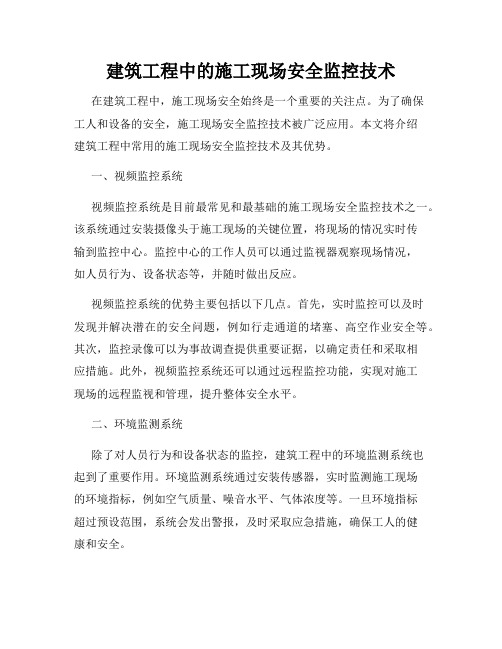 建筑工程中的施工现场安全监控技术

在建筑工程中，施工现场安全始终是一个重要的关注点。为了确保工人和设备的安全，施工现场安全监控技术被广泛应用。本文将介绍建筑工程中常用的施工现场安全监控技术及其优势。

一、视频监控系统

视频监控系统是目前最常见和最基础的施工现场安全监控技术之一。该系统通过安装摄像头于施工现场的关键位置，将现场的情况实时传输到监控中心。监控中心的工作人员可以通过监视器观察现场情况，如人员行为、设备状态等，并随时做出反应。

视频监控系统的优势主要包括以下几点。首先，实时监控可以及时发现并解决潜在的安全问题，例如行走通道的堵塞、高空作业安全等。其次，监控录像可以为事故调查提供重要证据，以确定责任和采取相应措施。此外，视频监控系统还可以通过远程监控功能，实现对施工现场的远程监视和管理，提升整体安全水平。

二、环境监测系统

除了对人员行为和设备状态的监控，建筑工程中的环境监测系统也起到了重要作用。环境监测系统通过安装传感器，实时监测施工现场的环境指标，例如空气质量、噪音水平、气体浓度等。一旦环境指标超过预设范围，系统会发出警报，及时采取应急措施，确保工人的健康和安全。